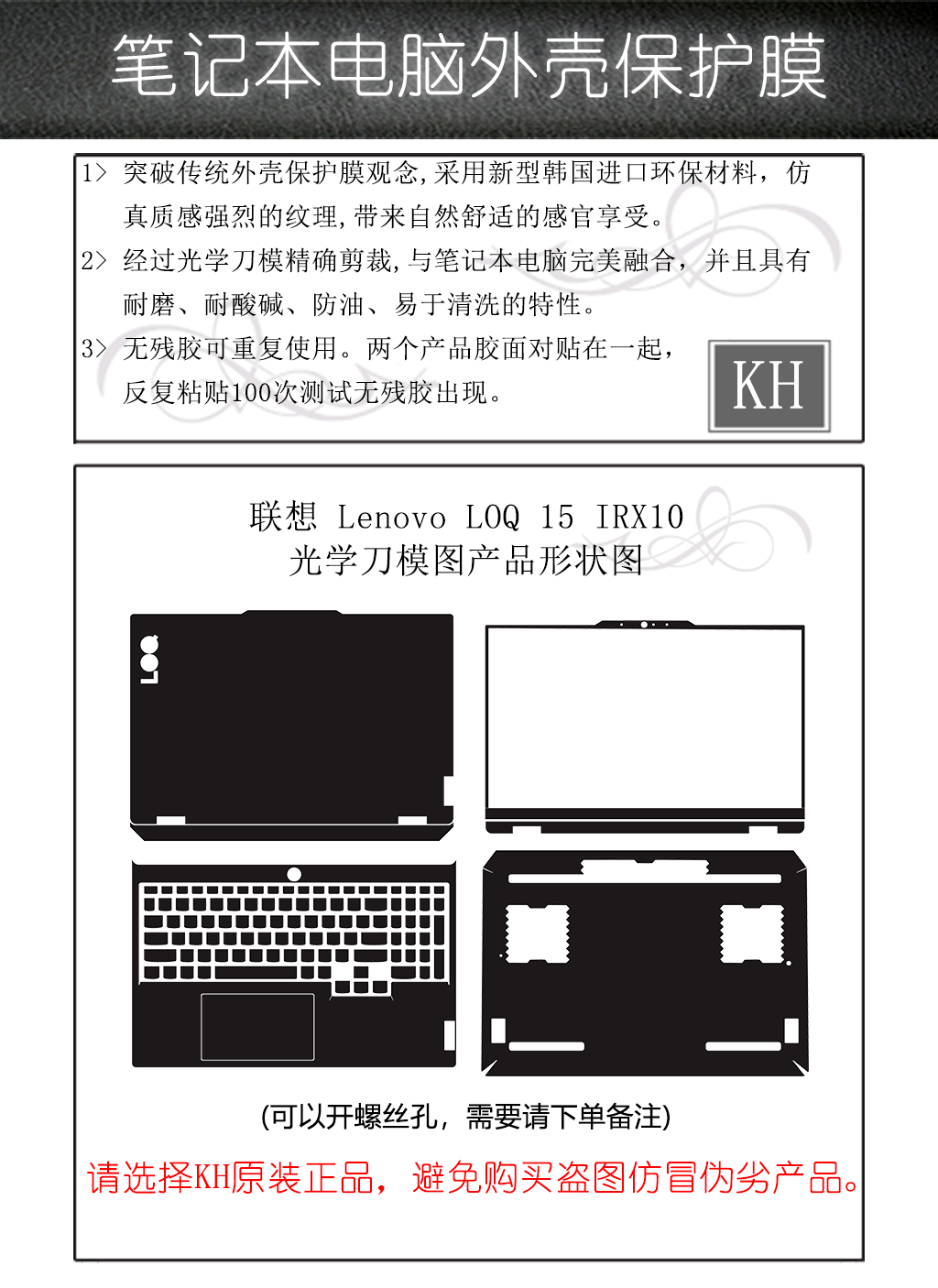 笔记本电脑外壳保护膜

1> 突破传统外壳保护膜观念,采用新型韩国进口环保材料，仿真质感强烈的纹理,带来自然舒适的感官享受。

2> 经过光学刀模精确剪裁,与笔记本电脑完美融合，并且具有耐磨、耐酸碱、防油、易于清洗的特性。

3> 无残胶可重复使用。两个产品胶面对贴在一起，反复粘贴100次测试无残胶出现。

KH

联想 Lenovo LOQ 15 IRX10
光学刀模图产品形状图

LOQ

(可以开螺丝孔，需要请下单备注)

请选择KH原装正品，避免购买盗图仿冒伪劣产品。